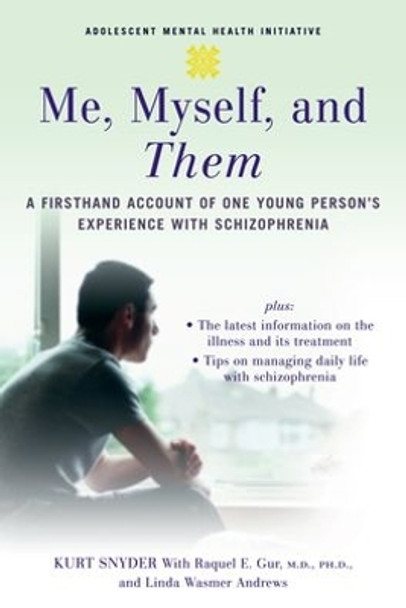 ADOLESCENT MENTAL HEALTH INITIATIVE

Me, Myself, and Them

A FIRSTHAND ACCOUNT OF ONE YOUNG PERSON'S EXPERIENCE WITH SCHIZOPHRENIA

plus:
• The latest information on the illness and its treatment
• Tips on managing daily life with schizophrenia

KURT SNYDER With Raquel E. Gur, M.D., PH.D., and Linda Wasmer Andrews